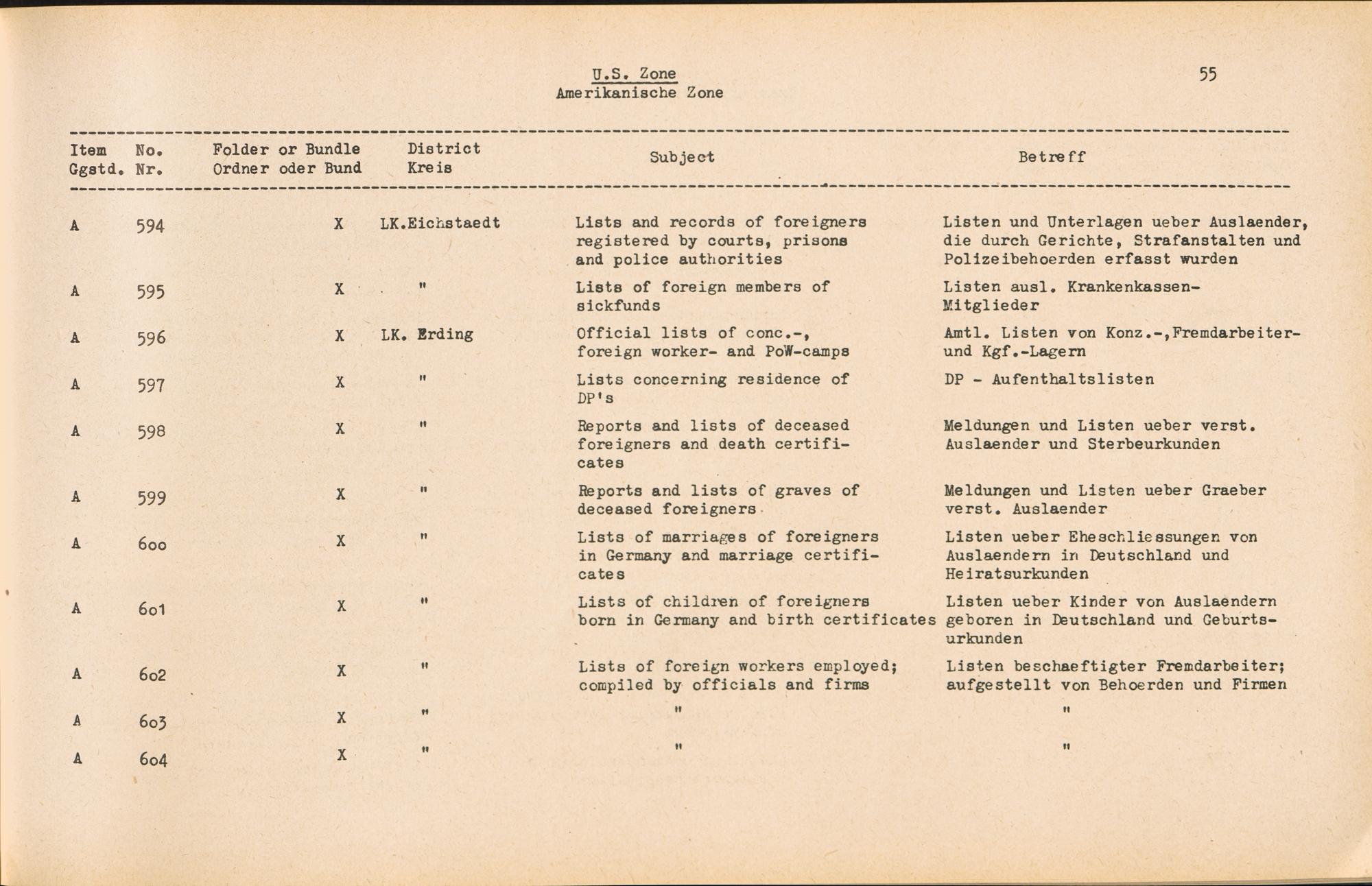 U.S. Zone
Amerikanische Zone

55

| Item Ggstd. | No. Nr. | Folder or Bundle Ordner oder Bund | District Kreis | Subject | Betreff |
|---|---|---|---|---|---|
| A | 594 | X | LK.Eichstaedt | Lists and records of foreigners registered by courts, prisons and police authorities | Listen und Unterlagen ueber Auslaender, die durch Gerichte, Strafanstalten und Polizeibehoerden erfasst wurden |
| A | 595 | X | " | Lists of foreign members of sickfunds | Listen ausl. Krankenkassen-Mitglieder |
| A | 596 | X | LK. Erding | Official lists of conc.-, foreign worker- and PoW-camps | Amtl. Listen von Konz.-,Fremdarbeiter- und Kgf.-Lagern |
| A | 597 | X | " | Lists concerning residence of DP's | DP - Aufenthaltslisten |
| A | 598 | X | " | Reports and lists of deceased foreigners and death certificates | Meldungen und Listen ueber verst. Auslaender und Sterbeurkunden |
| A | 599 | X | " | Reports and lists of graves of deceased foreigners | Meldungen und Listen ueber Graeber verst. Auslaender |
| A | 600 | X | " | Lists of marriages of foreigners in Germany and marriage certificates | Listen ueber Eheschliessungen von Auslaendern in Deutschland und Heiratsurkunden |
| A | 601 | X | " | Lists of children of foreigners born in Germany and birth certificates | Listen ueber Kinder von Auslaendern geboren in Deutschland und Geburtsurkunden |
| A | 602 | X | " | Lists of foreign workers employed; compiled by officials and firms | Listen beschaeftigter Fremdarbeiter; aufgestellt von Behoerden und Firmen |
| A | 603 | X | " | " | " |
| A | 604 | X | " | " | " |